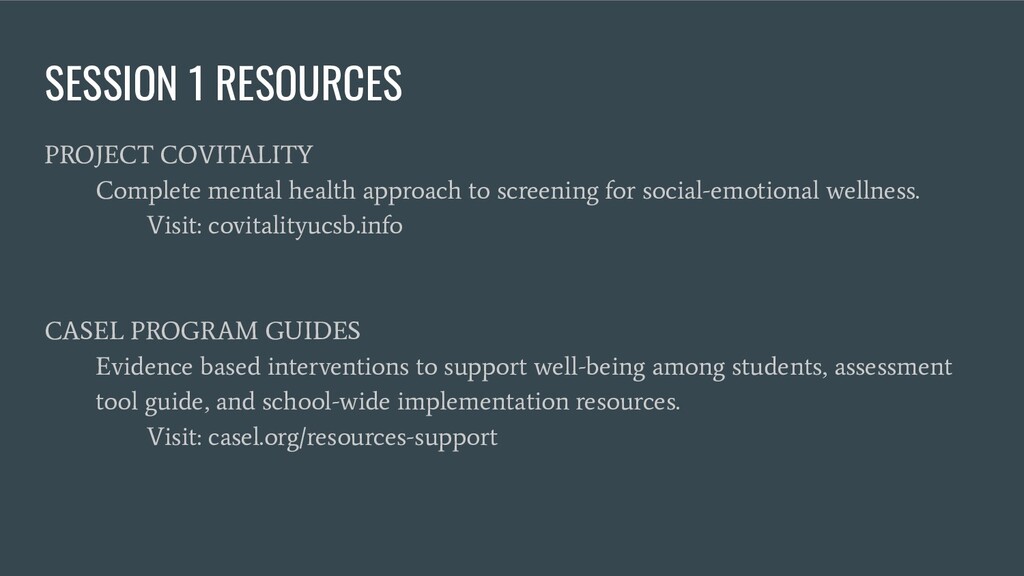 SESSION 1 RESOURCES

PROJECT COVITALITY

Complete mental health approach to screening for social-emotional wellness.

Visit: covitalityucsb.info

CASEL PROGRAM GUIDES

Evidence based interventions to support well-being among students, assessment tool guide, and school-wide implementation resources.

Visit: casel.org/resources-support